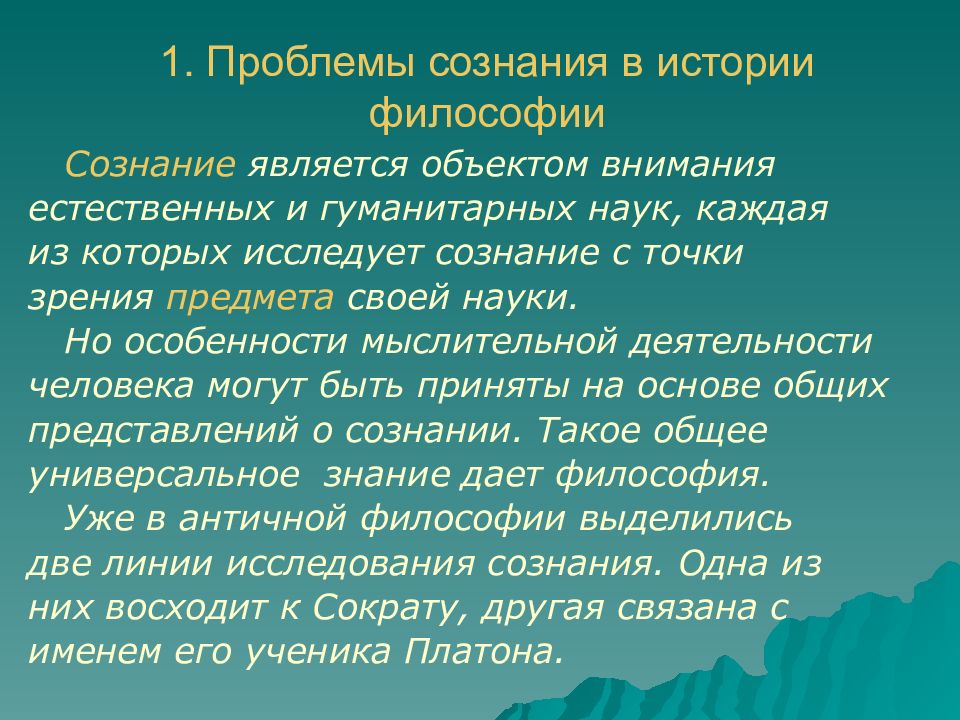 1. Проблемы сознания в истории философии

Сознание является объектом внимания естественных и гуманитарных наук, каждая из которых исследует сознание с точки зрения предмета своей науки.

Но особенности мыслительной деятельности человека могут быть приняты на основе общих представлений о сознании. Такое общее универсальное знание дает философия.

Уже в античной философии выделились две линии исследования сознания. Одна из них восходит к Сократу, другая связана с именем его ученика Платона.